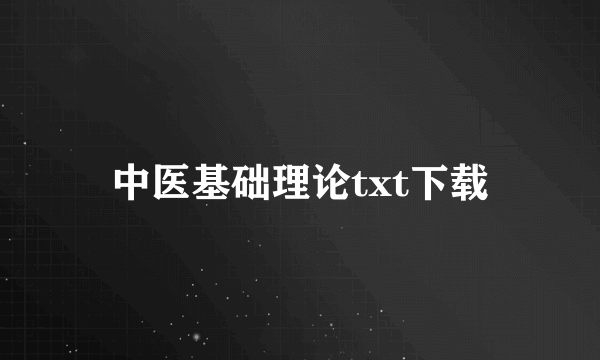 中医基础理论txt下载